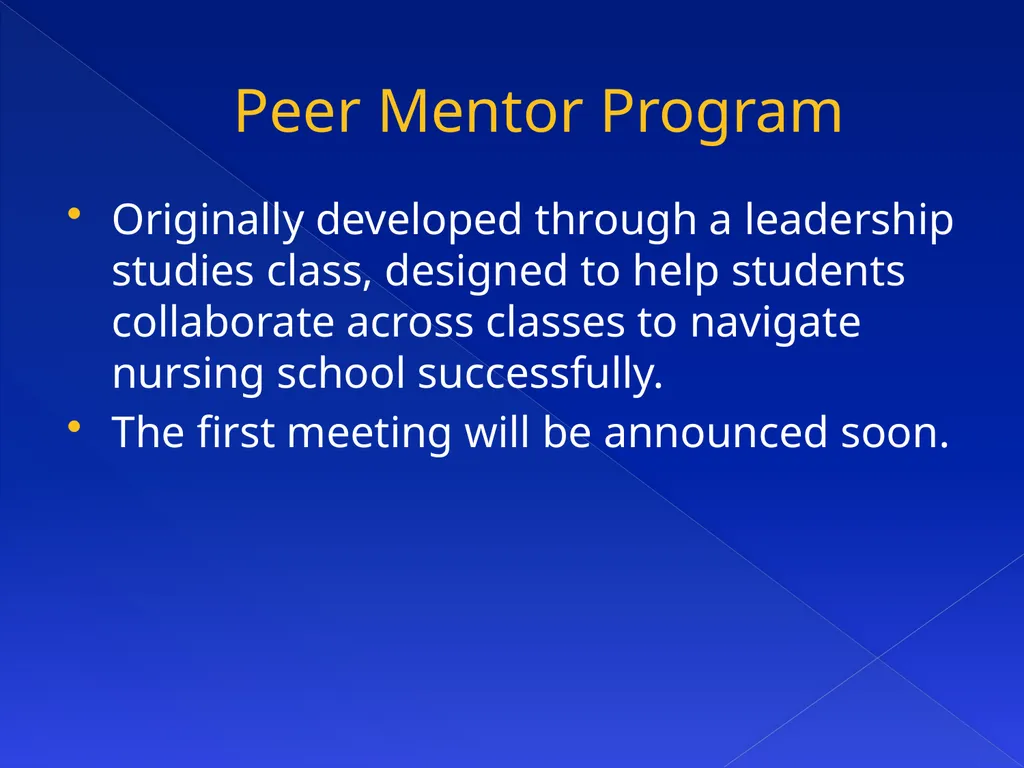 Peer Mentor Program

• Originally developed through a leadership studies class, designed to help students collaborate across classes to navigate nursing school successfully.
• The first meeting will be announced soon.